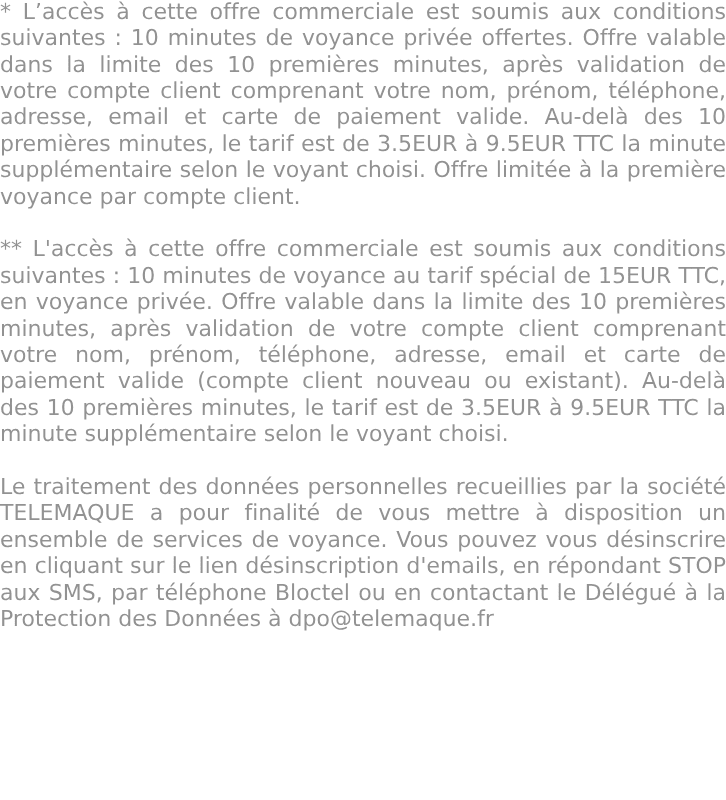 * L’accès à cette offre commerciale est soumis aux conditions suivantes : 10 minutes de voyance privée offertes. Offre valable dans la limite des 10 premières minutes, après validation de votre compte client comprenant votre nom, prénom, téléphone, adresse, email et carte de paiement valide. Au-delà des 10 premières minutes, le tarif est de 3.5EUR à 9.5EUR TTC la minute supplémentaire selon le voyant choisi. Offre limitée à la première voyance par compte client.

** L'accès à cette offre commerciale est soumis aux conditions suivantes : 10 minutes de voyance au tarif spécial de 15EUR TTC, en voyance privée. Offre valable dans la limite des 10 premières minutes, après validation de votre compte client comprenant votre nom, prénom, téléphone, adresse, email et carte de paiement valide (compte client nouveau ou existant). Au-delà des 10 premières minutes, le tarif est de 3.5EUR à 9.5EUR TTC la minute supplémentaire selon le voyant choisi.

Le traitement des données personnelles recueillies par la société TELEMAQUE a pour finalité de vous mettre à disposition un ensemble de services de voyance. Vous pouvez vous désinscrire en cliquant sur le lien désinscription d'emails, en répondant STOP aux SMS, par téléphone Bloctel ou en contactant le Délégué à la Protection des Données à dpo@telemaque.fr